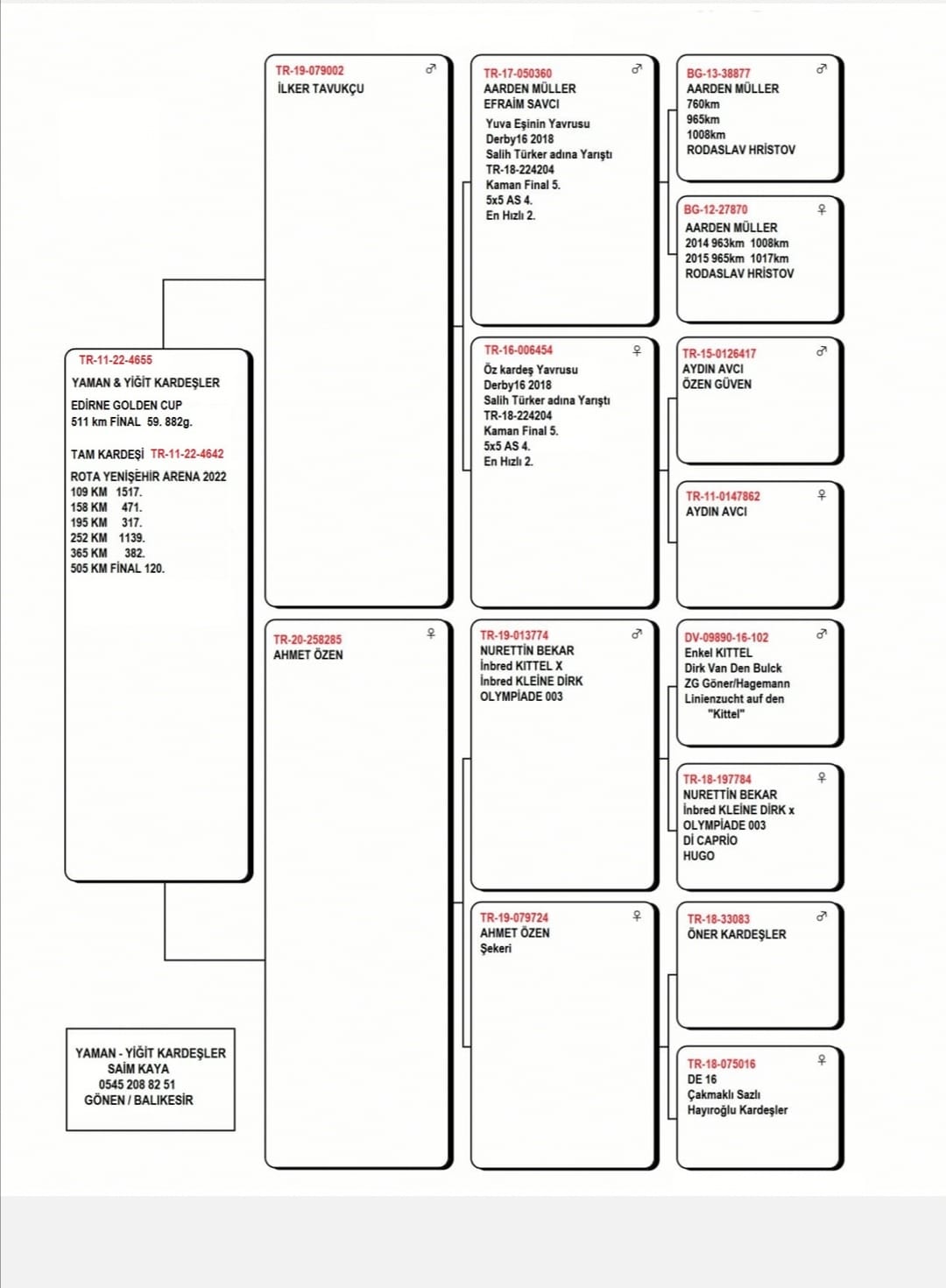 TR-11-22-4655
YAMAN & YİĞİT KARDEŞLER
EDİRNE GOLDEN CUP
511 km FİNAL 59. 882g.

TAM KARDEŞİ TR-11-22-4642
ROTA YENİŞEHİR ARENA 2022
109 KM 1517.
158 KM 471.
195 KM 317.
252 KM 1139.
365 KM 382.
505 KM FİNAL 120.

YAMAN - YİĞİT KARDEŞLER
SAİM KAYA
0545 208 82 51
GÖNEN / BALIKESİR

TR-19-079002 ♂
İLKER TAVUKÇU

TR-20-258285 ♀
AHMET ÖZEN

TR-17-050360 ♂
AARDEN MÜLLER
EFRAİM SAVCI
Yuva Eşinin Yavrusu
Derby16 2018
Salih Türker adına Yarıştı
TR-18-224204
Kaman Final 5.
5x5 AS 4.
En Hızlı 2.

TR-16-006454 ♀
Öz kardeş Yavrusu
Derby16 2018
Salih Türker adına Yarıştı
TR-18-224204
Kaman Final 5.
5x5 AS 4.
En Hızlı 2.

TR-19-013774 ♂
NURETTİN BEKAR
İnbred KITTEL X
İnbred KLEİNE DİRK
OLYMPİADE 003

TR-19-079724 ♀
AHMET ÖZEN
Şekeri

BG-13-38877 ♂
AARDEN MÜLLER
760km
965km
1008km
RODASLAV HRİSTOV

BG-12-27870 ♀
AARDEN MÜLLER
2014 963km 1008km
2015 965km 1017km
RODASLAV HRİSTOV

TR-15-0126417 ♂
AYDIN AVCI
ÖZEN GÜVEN

TR-11-0147862 ♀
AYDIN AVCI

DV-09890-16-102 ♂
Enkel KITTEL
Dirk Van Den Bulck
ZG Göner/Hagemann
Linienzucht auf den
"Kittel"

TR-18-197784 ♀
NURETTİN BEKAR
İnbred KLEİNE DİRK x
OLYMPİADE 003
Dİ CAPRİO
HUGO

TR-18-33083 ♂
ÖNER KARDEŞLER

TR-18-075016 ♀
DE 16
Çakmaklı Sazlı
Hayıroğlu Kardeşler